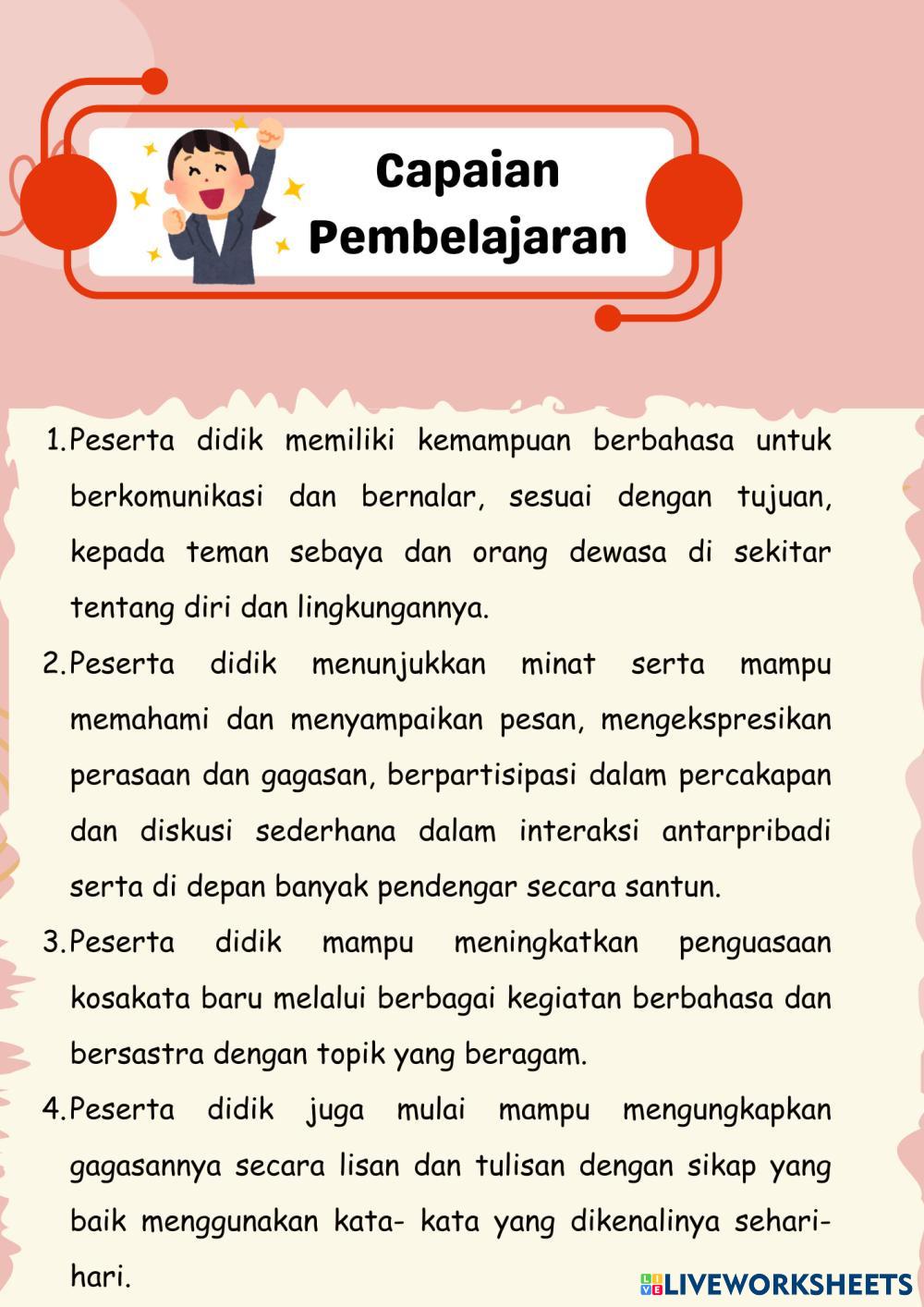 Capaian Pembelajaran

1. Peserta didik memiliki kemampuan berbahasa untuk berkomunikasi dan bernalar, sesuai dengan tujuan, kepada teman sebaya dan orang dewasa di sekitar tentang diri dan lingkungannya.

2. Peserta didik menunjukkan minat serta mampu memahami dan menyampaikan pesan, mengekspresikan perasaan dan gagasan, berpartisipasi dalam percakapan dan diskusi sederhana dalam interaksi antarpribadi serta di depan banyak pendengar secara santun.

3. Peserta didik mampu meningkatkan penguasaan kosakata baru melalui berbagai kegiatan berbahasa dan bersastra dengan topik yang beragam.

4. Peserta didik juga mulai mampu mengungkapkan gagasannya secara lisan dan tulisan dengan sikap yang baik menggunakan kata- kata yang dikenalinya sehari-hari.

LIVEWORKSHEETS